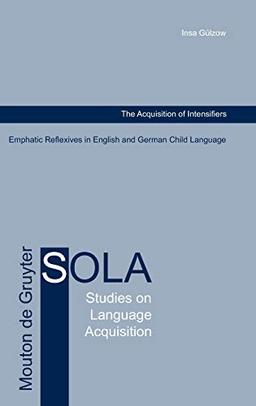 Insa Gülzow

The Acquisition of Intensifiers

Emphatic Reflexives in English and German Child Language

Mouton de Gruyter

SOLA

Studies on Language Acquisition